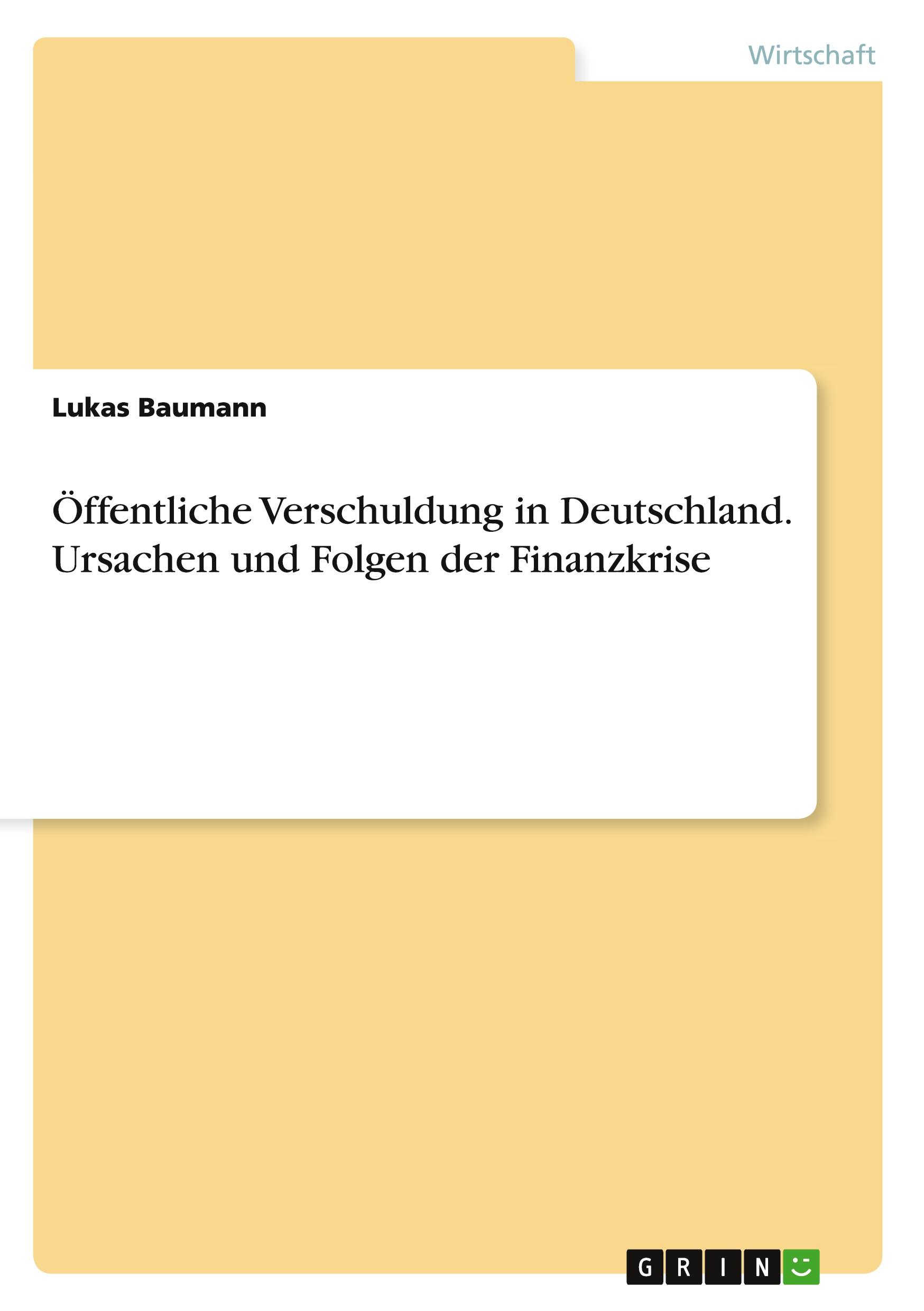 Wirtschaft

Lukas Baumann

Öffentliche Verschuldung in Deutschland. Ursachen und Folgen der Finanzkrise

GRIN